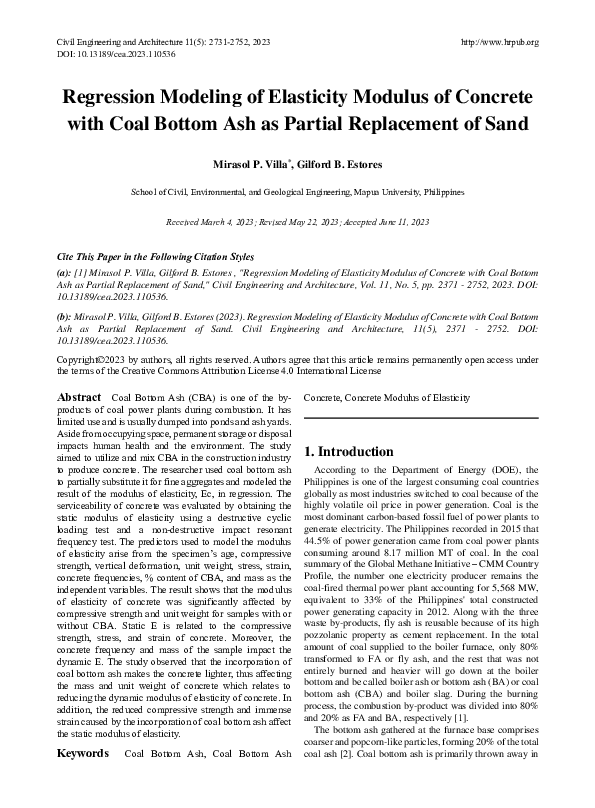 Civil Engineering and Architecture 11(5): 2731-2752, 2023
DOI: 10.13189/cea.2023.110536

http://www.hrpub.org

Regression Modeling of Elasticity Modulus of Concrete with Coal Bottom Ash as Partial Replacement of Sand

Mirasol P. Villa*, Gilford B. Estores

School of Civil, Environmental, and Geological Engineering, Mapua University, Philippines

Received March 4, 2023; Revised May 22, 2023; Accepted June 11, 2023

Cite This Paper in the Following Citation Styles

(a): [1] Mirasol P. Villa, Gilford B. Estores , "Regression Modeling of Elasticity Modulus of Concrete with Coal Bottom Ash as Partial Replacement of Sand," Civil Engineering and Architecture, Vol. 11, No. 5, pp. 2371 - 2752, 2023. DOI: 10.13189/cea.2023.110536.

(b): Mirasol P. Villa, Gilford B. Estores (2023). Regression Modeling of Elasticity Modulus of Concrete with Coal Bottom Ash as Partial Replacement of Sand. Civil Engineering and Architecture, 11(5), 2371 - 2752. DOI: 10.13189/cea.2023.110536.

Copyright©2023 by authors, all rights reserved. Authors agree that this article remains permanently open access under the terms of the Creative Commons Attribution License 4.0 International License

Abstract Coal Bottom Ash (CBA) is one of the by-products of coal power plants during combustion. It has limited use and is usually dumped into ponds and ash yards. Aside from occupying space, permanent storage or disposal impacts human health and the environment. The study aimed to utilize and mix CBA in the construction industry to produce concrete. The researcher used coal bottom ash to partially substitute it for fine aggregates and modeled the result of the modulus of elasticity, Ec, in regression. The serviceability of concrete was evaluated by obtaining the static modulus of elasticity using a destructive cyclic loading test and a non-destructive impact resonant frequency test. The predictors used to model the modulus of elasticity arise from the specimen's age, compressive strength, vertical deformation, unit weight, stress, strain, concrete frequencies, % content of CBA, and mass as the independent variables. The result shows that the modulus of elasticity of concrete was significantly affected by compressive strength and unit weight for samples with or without CBA. Static E is related to the compressive strength, stress, and strain of concrete. Moreover, the concrete frequency and mass of the sample impact the dynamic E. The study observed that the incorporation of coal bottom ash makes the concrete lighter, thus affecting the mass and unit weight of concrete which relates to reducing the dynamic modulus of elasticity of concrete. In addition, the reduced compressive strength and immense strain caused by the incorporation of coal bottom ash affect the static modulus of elasticity.

Keywords Coal Bottom Ash, Coal Bottom Ash Concrete, Concrete Modulus of Elasticity

1. Introduction

According to the Department of Energy (DOE), the Philippines is one of the largest consuming coal countries globally as most industries switched to coal because of the highly volatile oil price in power generation. Coal is the most dominant carbon-based fossil fuel of power plants to generate electricity. The Philippines recorded in 2015 that 44.5% of power generation came from coal power plants consuming around 8.17 million MT of coal. In the coal summary of the Global Methane Initiative – CMM Country Profile, the number one electricity producer remains the coal-fired thermal power plant accounting for 5,568 MW, equivalent to 33% of the Philippines' total constructed power generating capacity in 2012. Along with the three waste by-products, fly ash is reusable because of its high pozzolanic property as cement replacement. In the total amount of coal supplied to the boiler furnace, only 80% transformed to FA or fly ash, and the rest that was not entirely burned and heavier will go down at the boiler bottom and be called boiler ash or bottom ash (BA) or coal bottom ash (CBA) and boiler slag. During the burning process, the combustion by-product was divided into 80% and 20% as FA and BA, respectively [1].

The bottom ash gathered at the furnace base comprises coarser and popcorn-like particles, forming 20% of the total coal ash [2]. Coal bottom ash is primarily thrown away in